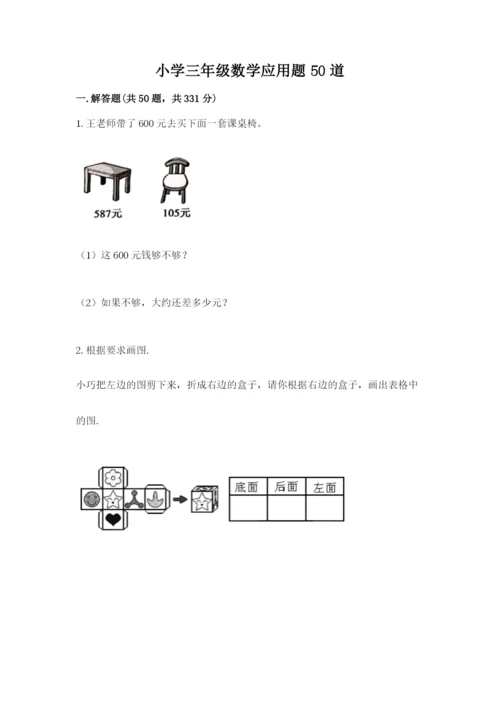 小学三年级数学应用题 50 道

一. 解答题(共 50 题，共 331 分)

1. 王老师带了 600 元去买下面一套课桌椅。

587元

105元

（1）这 600 元钱够不够？

（2）如果不够，大约还差多少元？

2. 根据要求画图.

小巧把左边的图剪下来，折成右边的盒子，请你根据右边的盒子，画出表格中的图.

| 底面 | 后面 | 左面 |
|---|---|---|
|  |  |  |